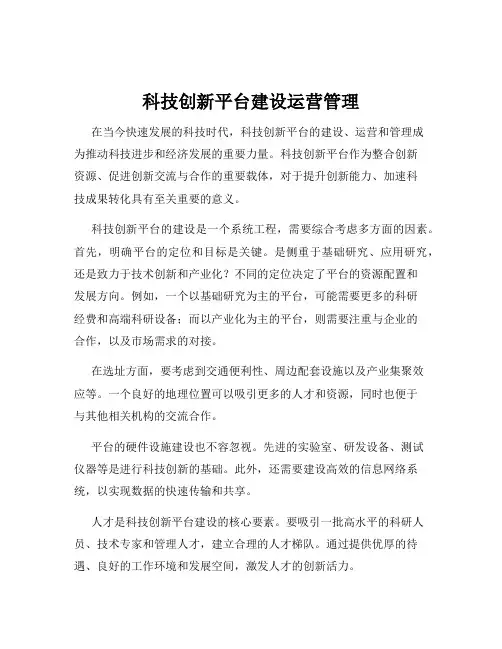 科技创新平台建设运营管理

在当今快速发展的科技时代，科技创新平台的建设、运营和管理成为推动科技进步和经济发展的重要力量。科技创新平台作为整合创新资源、促进创新交流与合作的重要载体，对于提升创新能力、加速科技成果转化具有至关重要的意义。

科技创新平台的建设是一个系统工程，需要综合考虑多方面的因素。首先，明确平台的定位和目标是关键。是侧重于基础研究、应用研究，还是致力于技术创新和产业化？不同的定位决定了平台的资源配置和发展方向。例如，一个以基础研究为主的平台，可能需要更多的科研经费和高端科研设备；而以产业化为主的平台，则需要注重与企业的合作，以及市场需求的对接。

在选址方面，要考虑到交通便利性、周边配套设施以及产业集聚效应等。一个良好的地理位置可以吸引更多的人才和资源，同时也便于与其他相关机构的交流合作。

平台的硬件设施建设也不容忽视。先进的实验室、研发设备、测试仪器等是进行科技创新的基础。此外，还需要建设高效的信息网络系统，以实现数据的快速传输和共享。

人才是科技创新平台建设的核心要素。要吸引一批高水平的科研人员、技术专家和管理人才，建立合理的人才梯队。通过提供优厚的待遇、良好的工作环境和发展空间，激发人才的创新活力。